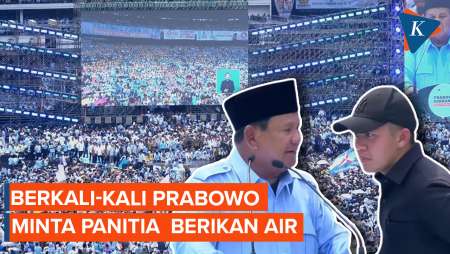 K

BERKALI-KALI PRABOWO
MINTA PANITIA BERIKAN AIR